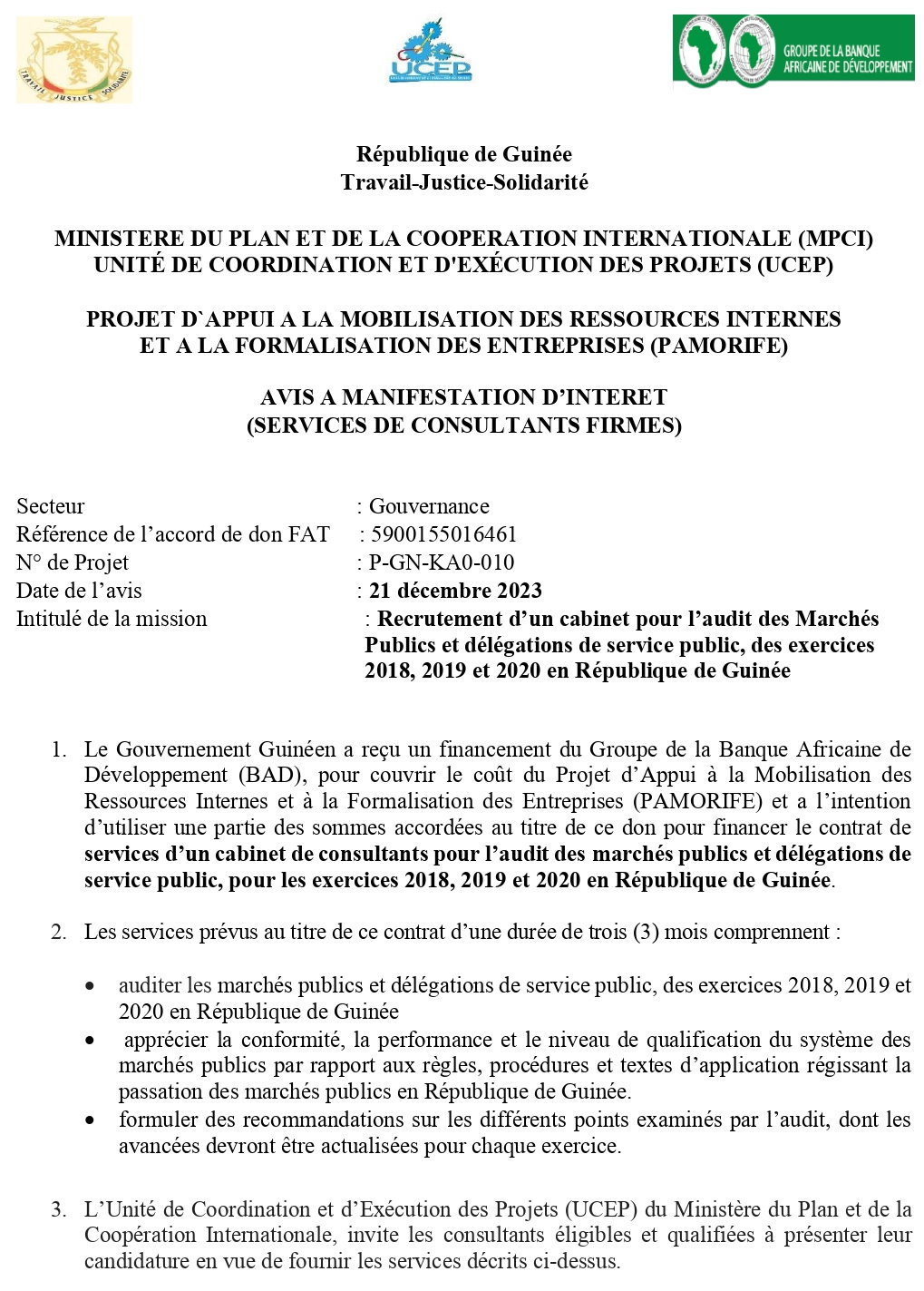 TRAVAIL JUSTICE SOLIDARITE

UCEP

GROUPE DE LA BANQUE AFRICAINE DE DÉVELOPPEMENT

République de Guinée
Travail-Justice-Solidarité

MINISTERE DU PLAN ET DE LA COOPERATION INTERNATIONALE (MPCI)
UNITÉ DE COORDINATION ET D'EXÉCUTION DES PROJETS (UCEP)

PROJET D`APPUI A LA MOBILISATION DES RESSOURCES INTERNES ET A LA FORMALISATION DES ENTREPRISES (PAMORIFE)

AVIS A MANIFESTATION D'INTERET
(SERVICES DE CONSULTANTS FIRMES)

Secteur : Gouvernance
Référence de l'accord de don FAT : 5900155016461
N° de Projet : P-GN-KA0-010
Date de l'avis : 21 décembre 2023
Intitulé de la mission : Recrutement d'un cabinet pour l'audit des Marchés Publics et délégations de service public, des exercices 2018, 2019 et 2020 en République de Guinée

1. Le Gouvernement Guinéen a reçu un financement du Groupe de la Banque Africaine de Développement (BAD), pour couvrir le coût du Projet d'Appui à la Mobilisation des Ressources Internes et à la Formalisation des Entreprises (PAMORIFE) et a l'intention d'utiliser une partie des sommes accordées au titre de ce don pour financer le contrat de services d'un cabinet de consultants pour l'audit des marchés publics et délégations de service public, pour les exercices 2018, 2019 et 2020 en République de Guinée.

2. Les services prévus au titre de ce contrat d'une durée de trois (3) mois comprennent :

• auditer les marchés publics et délégations de service public, des exercices 2018, 2019 et 2020 en République de Guinée
• apprécier la conformité, la performance et le niveau de qualification du système des marchés publics par rapport aux règles, procédures et textes d'application régissant la passation des marchés publics en République de Guinée.
• formuler des recommandations sur les différents points examinés par l'audit, dont les avancées devront être actualisées pour chaque exercice.

3. L'Unité de Coordination et d'Exécution des Projets (UCEP) du Ministère du Plan et de la Coopération Internationale, invite les consultants éligibles et qualifiées à présenter leur candidature en vue de fournir les services décrits ci-dessus.